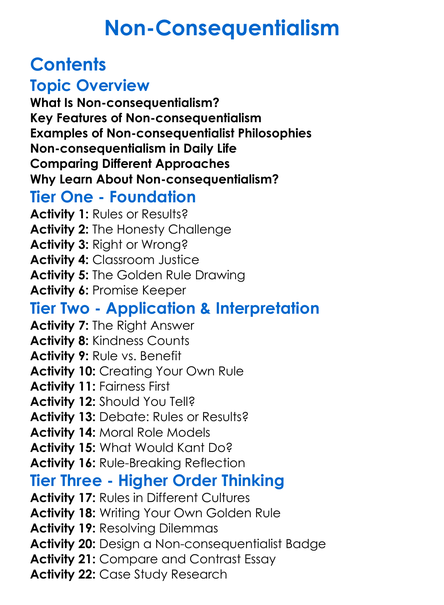 Non-Consequentialism

Contents

Topic Overview

What Is Non-consequentialism?
Key Features of Non-consequentialism
Examples of Non-consequentialist Philosophies
Non-consequentialism in Daily Life
Comparing Different Approaches
Why Learn About Non-consequentialism?

Tier One - Foundation

Activity 1: Rules or Results?
Activity 2: The Honesty Challenge
Activity 3: Right or Wrong?
Activity 4: Classroom Justice
Activity 5: The Golden Rule Drawing
Activity 6: Promise Keeper

Tier Two - Application & Interpretation

Activity 7: The Right Answer
Activity 8: Kindness Counts
Activity 9: Rule vs. Benefit
Activity 10: Creating Your Own Rule
Activity 11: Fairness First
Activity 12: Should You Tell?
Activity 13: Debate: Rules or Results?
Activity 14: Moral Role Models
Activity 15: What Would Kant Do?
Activity 16: Rule-Breaking Reflection

Tier Three - Higher Order Thinking

Activity 17: Rules in Different Cultures
Activity 18: Writing Your Own Golden Rule
Activity 19: Resolving Dilemmas
Activity 20: Design a Non-consequentialist Badge
Activity 21: Compare and Contrast Essay
Activity 22: Case Study Research